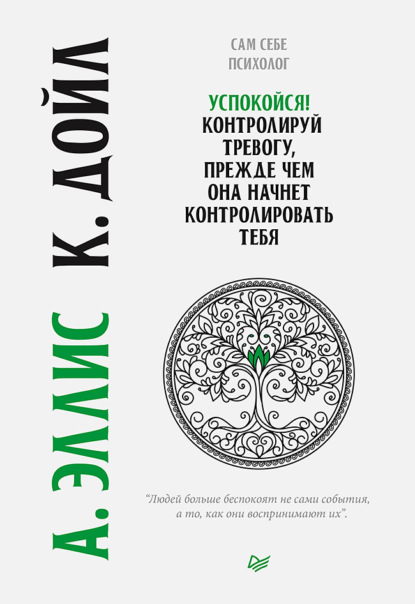 А. ЭЛЛИС К. ДОЙЛ

САМ СЕБЕ ПСИХОЛОГ

УСПОКОЙСЯ! КОНТРОЛИРУЙ ТРЕВОГУ, ПРЕЖДЕ ЧЕМ ОНА НАЧНЕТ КОНТРОЛИРОВАТЬ ТЕБЯ

"Людей больше беспокоят не сами события, а то, как они воспринимают их".